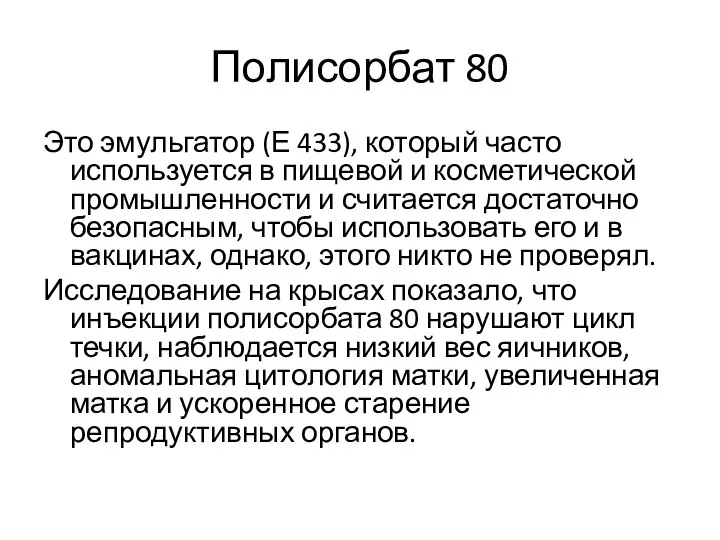 Полисорбат 80

Это эмульгатор (Е 433), который часто используется в пищевой и косметической промышленности и считается достаточно безопасным, чтобы использовать его и в вакцинах, однако, этого никто не проверял.

Исследование на крысах показало, что инъекции полисорбата 80 нарушают цикл течки, наблюдается низкий вес яичников, аномальная цитология матки, увеличенная матка и ускоренное старение репродуктивных органов.